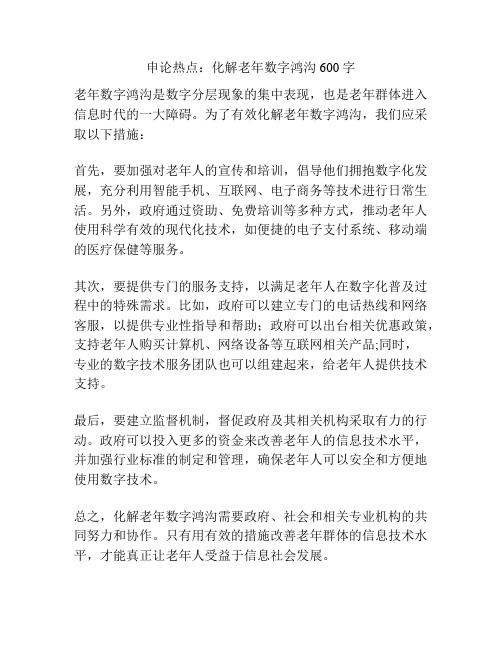 申论热点：化解老年数字鸿沟 600 字

老年数字鸿沟是数字分层现象的集中表现，也是老年群体进入信息时代的一大障碍。为了有效化解老年数字鸿沟，我们应采取以下措施：

首先，要加强对老年人的宣传和培训，倡导他们拥抱数字化发展，充分利用智能手机、互联网、电子商务等技术进行日常生活。另外，政府通过资助、免费培训等多种方式，推动老年人使用科学有效的现代化技术，如便捷的电子支付系统、移动端的医疗保健等服务。

其次，要提供专门的服务支持，以满足老年人在数字化普及过程中的特殊需求。比如，政府可以建立专门的电话热线和网络客服，以提供专业性指导和帮助；政府可以出台相关优惠政策，支持老年人购买计算机、网络设备等互联网相关产品;同时，专业的数字技术服务团队也可以组建起来，给老年人提供技术支持。

最后，要建立监督机制，督促政府及其相关机构采取有力的行动。政府可以投入更多的资金来改善老年人的信息技术水平，并加强行业标准的制定和管理，确保老年人可以安全和方便地使用数字技术。

总之，化解老年数字鸿沟需要政府、社会和相关专业机构的共同努力和协作。只有用有效的措施改善老年群体的信息技术水平，才能真正让老年人受益于信息社会发展。